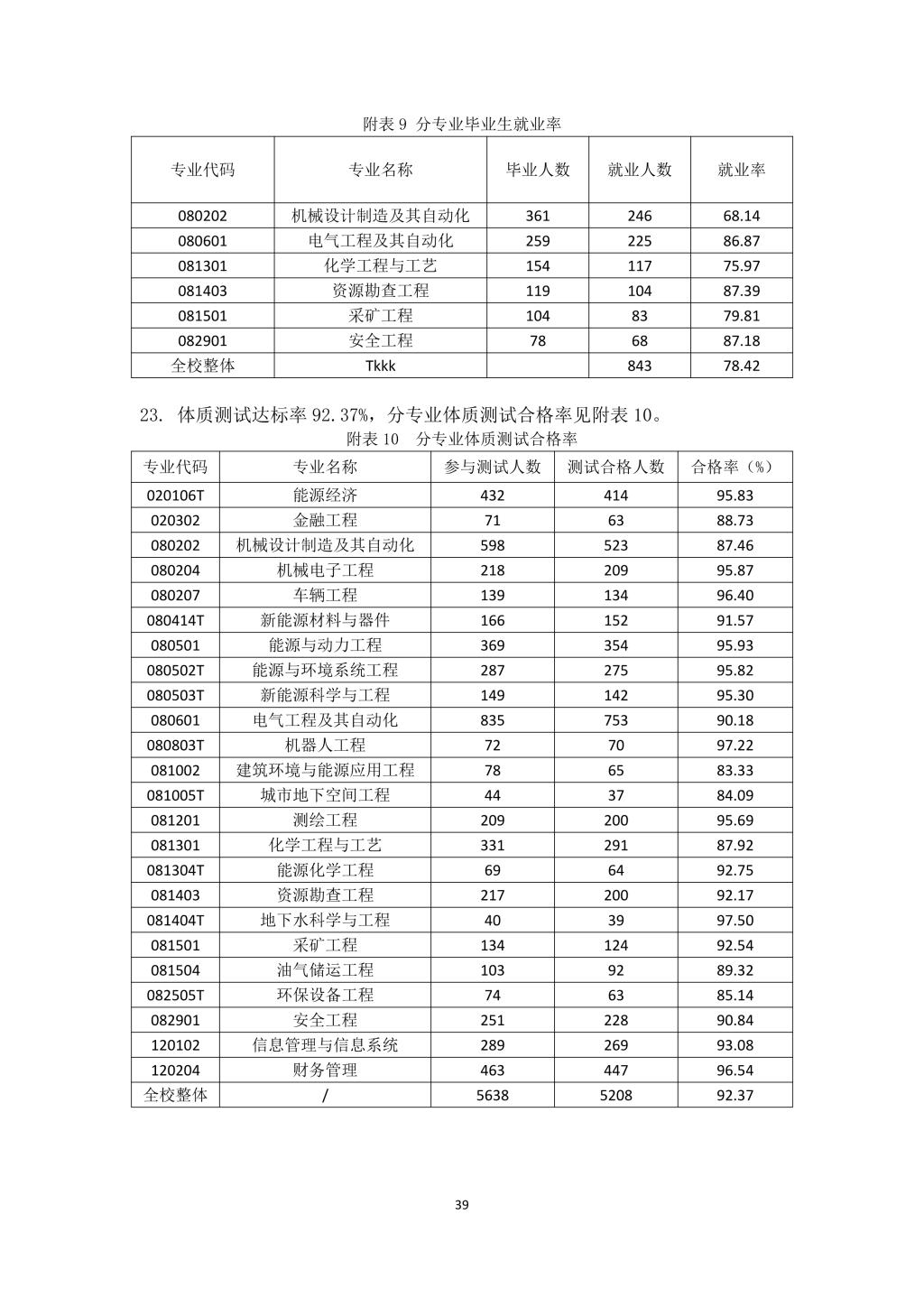 附表 9 分专业毕业生就业率

| 专业代码 | 专业名称 | 毕业人数 | 就业人数 | 就业率 |
|---|---|---|---|---|
| 080202 | 机械设计制造及其自动化 | 361 | 246 | 68.14 |
| 080601 | 电气工程及其自动化 | 259 | 225 | 86.87 |
| 081301 | 化学工程与工艺 | 154 | 117 | 75.97 |
| 081403 | 资源勘查工程 | 119 | 104 | 87.39 |
| 081501 | 采矿工程 | 104 | 83 | 79.81 |
| 082901 | 安全工程 | 78 | 68 | 87.18 |
| 全校整体 | Tkkk | | 843 | 78.42 |

23. 体质测试达标率 92.37%，分专业体质测试合格率见附表 10。

附表 10 分专业体质测试合格率

| 专业代码 | 专业名称 | 参与测试人数 | 测试合格人数 | 合格率（%） |
|---|---|---|---|---|
| 020106T | 能源经济 | 432 | 414 | 95.83 |
| 020302 | 金融工程 | 71 | 63 | 88.73 |
| 080202 | 机械设计制造及其自动化 | 598 | 523 | 87.46 |
| 080204 | 机械电子工程 | 218 | 209 | 95.87 |
| 080207 | 车辆工程 | 139 | 134 | 96.40 |
| 080414T | 新能源材料与器件 | 166 | 152 | 91.57 |
| 080501 | 能源与动力工程 | 369 | 354 | 95.93 |
| 080502T | 能源与环境系统工程 | 287 | 275 | 95.82 |
| 080503T | 新能源科学与工程 | 149 | 142 | 95.30 |
| 080601 | 电气工程及其自动化 | 835 | 753 | 90.18 |
| 080803T | 机器人工程 | 72 | 70 | 97.22 |
| 081002 | 建筑环境与能源应用工程 | 78 | 65 | 83.33 |
| 081005T | 城市地下空间工程 | 44 | 37 | 84.09 |
| 081201 | 测绘工程 | 209 | 200 | 95.69 |
| 081301 | 化学工程与工艺 | 331 | 291 | 87.92 |
| 081304T | 能源化学工程 | 69 | 64 | 92.75 |
| 081403 | 资源勘查工程 | 217 | 200 | 92.17 |
| 081404T | 地下水科学与工程 | 40 | 39 | 97.50 |
| 081501 | 采矿工程 | 134 | 124 | 92.54 |
| 081504 | 油气储运工程 | 103 | 92 | 89.32 |
| 082505T | 环保设备工程 | 74 | 63 | 85.14 |
| 082901 | 安全工程 | 251 | 228 | 90.84 |
| 120102 | 信息管理与信息系统 | 289 | 269 | 93.08 |
| 120204 | 财务管理 | 463 | 447 | 96.54 |
| 全校整体 | / | 5638 | 5208 | 92.37 |

39